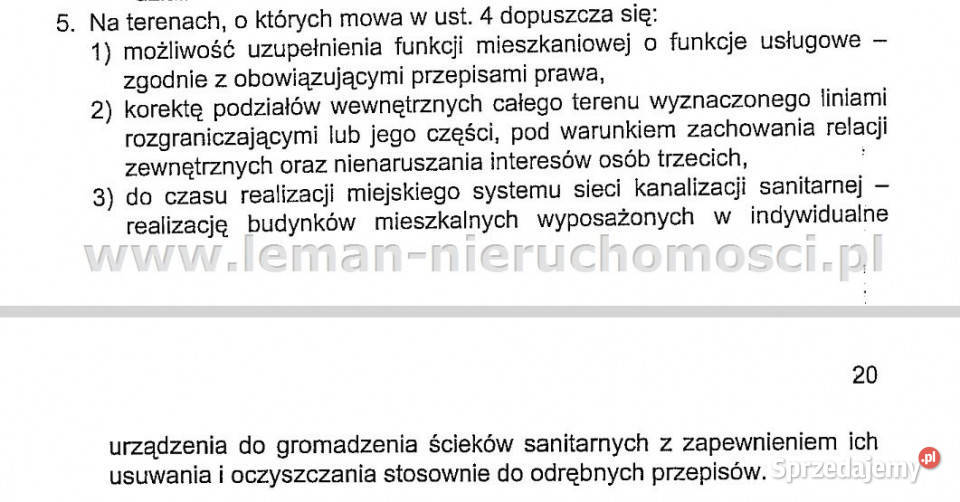 5. Na terenach, o których mowa w ust. 4 dopuszcza się:
1) możliwość uzupełnienia funkcji mieszkaniowej o funkcje usługowe – zgodnie z obowiązującymi przepisami prawa,
2) korektę podziałów wewnętrznych całego terenu wyznaczonego liniami rozgraniczającymi lub jego części, pod warunkiem zachowania relacji zewnętrznych oraz nienaruszania interesów osób trzecich,
3) do czasu realizacji miejskiego systemu sieci kanalizacji sanitarnej – realizację budynków mieszkalnych wyposażonych w indywidualne

www.leman-nieruchomosci.pl

20

urządzenia do gromadzenia ścieków sanitarnych z zapewnieniem ich usuwania i oczyszczania stosownie do odrębnych przepisów.

Sprzedajemy.pl